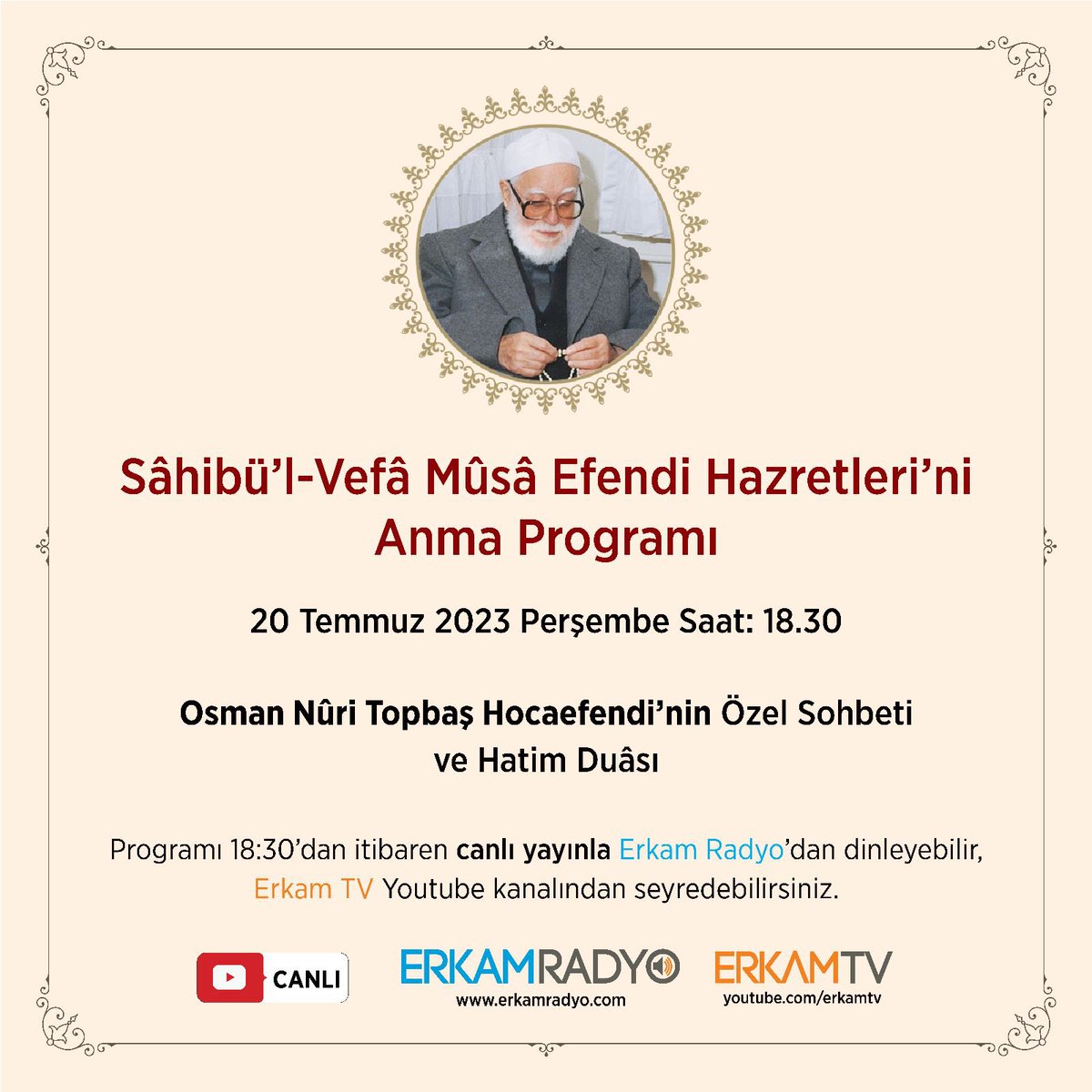 Sâhibü'l-Vefâ Mûsâ Efendi Hazretleri'ni Anma Programı

20 Temmuz 2023 Perşembe Saat: 18.30

Osman Nûri Topbaş Hocaefendi'nin Özel Sohbeti ve Hatim Duâsı

Programı 18:30'dan itibaren canlı yayınla Erkam Radyo'dan dinleyebilir, Erkam TV Youtube kanalından seyredebilirsiniz.

CANLI

ERKAMRADYO
www.erkamradyo.com

ERKAMTV
youtube.com/erkamtv